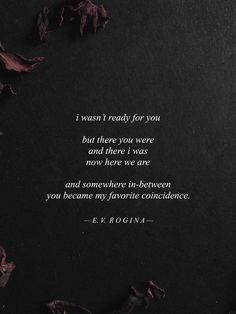 i wasn't ready for you

but there you were
and there i was
now here we are

and somewhere in-between
you became my favorite coincidence.

—E.V. ROGINA—